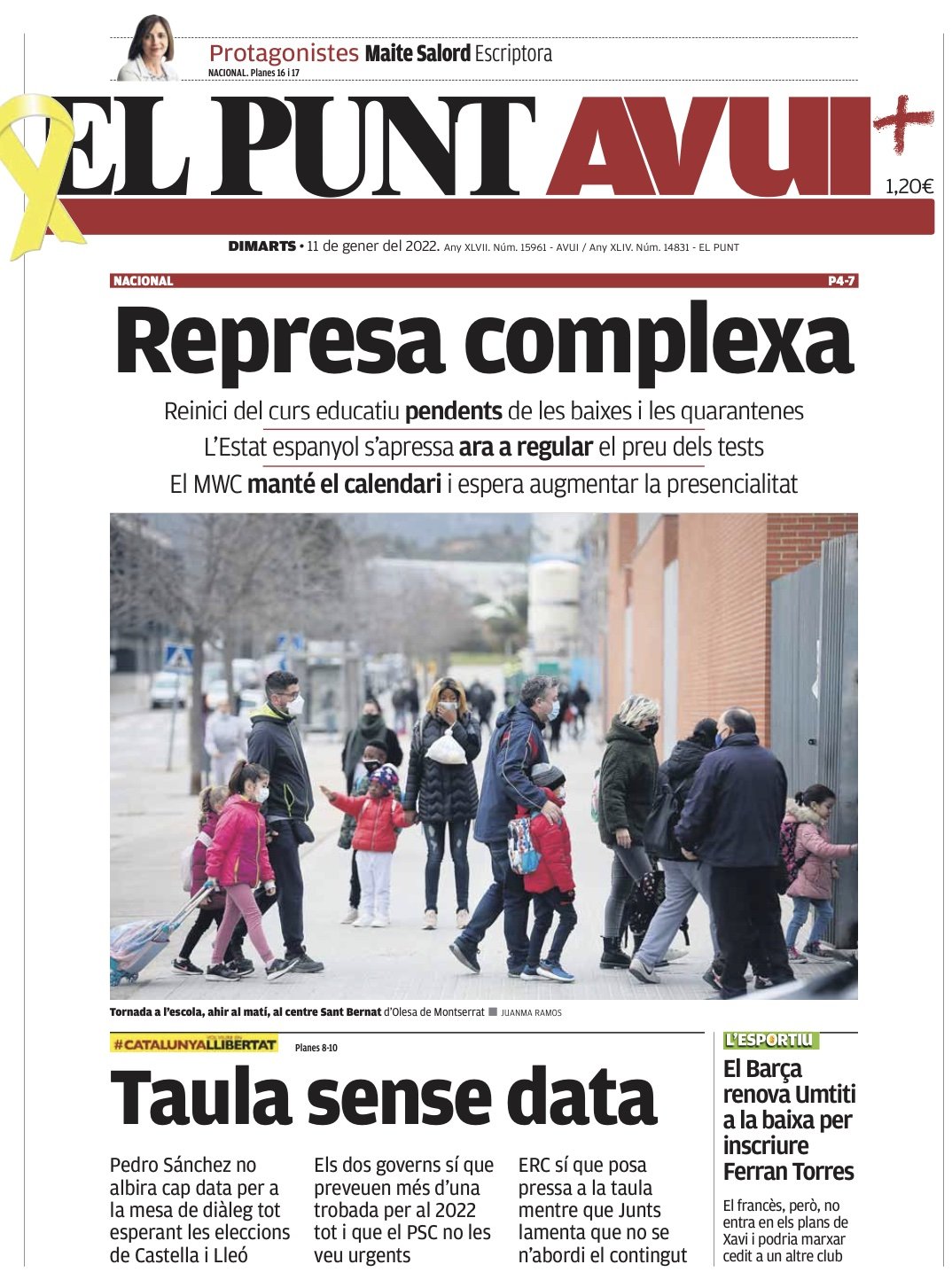 Protagonistes Maite Salord Escriptora
NACIONAL. Planes 16 i 17

EL PUNT AVUI+
1,20€

DIMARTS • 11 de gener del 2022. Any XLVII. Núm. 15961 - AVUI / Any XLIV. Núm. 14831 - EL PUNT

NACIONAL
P4-7

Represa complexa

Reinici del curs educatiu pendents de les baixes i les quarantenes
L'Estat espanyol s'apressa ara a regular el preu dels tests
El MWC manté el calendari i espera augmentar la presencialitat

Tornada a l'escola, ahir al matí, al centre Sant Bernat d'Olesa de Montserrat ■ JUANMA RAMOS

#CATALUNYALLIBERTAT
Planes 8-10

Taula sense data

Pedro Sánchez no albira cap data per a la mesa de diàleg tot esperant les eleccions de Castella i Lleó

Els dos governs sí que preveuen més d'una trobada per al 2022 tot i que el PSC no les veu urgents

ERC sí que posa pressa a la taula mentre que Junts lamenta que no se n'abordi el contingut

L'ESPORTIU

El Barça renova Umtiti a la baixa per inscriure Ferran Torres

El francès, però, no entra en els plans de Xavi i podria marxar cedit a un altre club